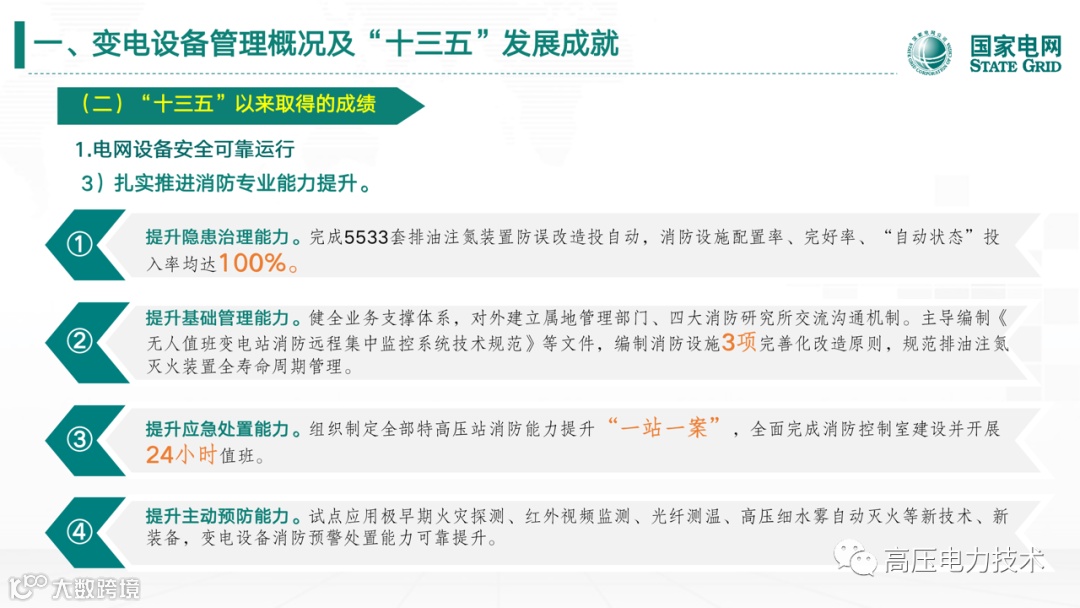 一、变电设备管理概况及“十三五”发展成就

国家电网
STATE GRID

（二）“十三五”以来取得的成绩

1.电网设备安全可靠运行

3）扎实推进消防专业能力提升。

①

提升隐患治理能力。完成5533套排油注氮装置防误改造投自动，消防设施配置率、完好率、“自动状态”投入率均达100%。

②

提升基础管理能力。健全业务支撑体系，对外建立属地管理部门、四大消防研究所交流沟通机制。主导编制《无人值班变电站消防远程集中监控系统技术规范》等文件，编制消防设施3项完善化改造原则，规范排油注氮灭火装置全寿命周期管理。

③

提升应急处置能力。组织制定全部特高压站消防能力提升“一站一案”，全面完成消防控制室建设并开展24小时值班。

④

提升主动预防能力。试点应用极早期火灾探测、红外视频监测、光纤测温、高压细水雾自动灭火等新技术、新装备，变电设备消防预警处置能力可靠提升。

高压电力技术

大数跨境